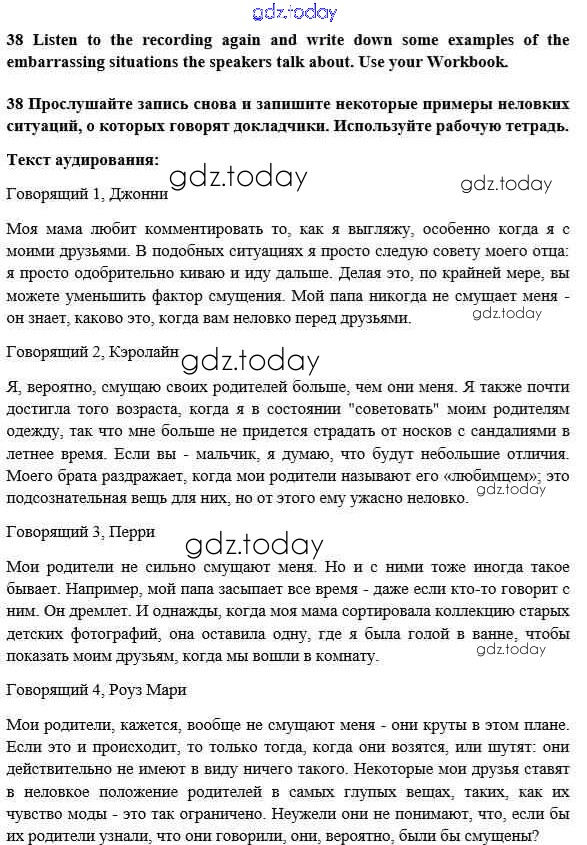 gdz.today

38 Listen to the recording again and write down some examples of the embarrassing situations the speakers talk about. Use your Workbook.

38 Прослушайте запись снова и запишите некоторые примеры неловких ситуаций, о которых говорят докладчики. Используйте рабочую тетрадь.

Текст аудирования:

gdz.today gdz.today

Говорящий 1, Джонни

Моя мама любит комментировать то, как я выгляжу, особенно когда я с моими друзьями. В подобных ситуациях я просто следую совету моего отца: я просто одобрительно киваю и иду дальше. Делая это, по крайней мере, вы можете уменьшить фактор смущения. Мой папа никогда не смущает меня - он знает, каково это, когда вам неловко перед друзьями.

gdz.today

Говорящий 2, Кэролайн

gdz.today

Я, вероятно, смущаю своих родителей больше, чем они меня. Я также почти достигла того возраста, когда я в состоянии "советовать" моим родителям одежду, так что мне больше не придется страдать от носков с сандалиями в летнее время. Если вы - мальчик, я думаю, что будут небольшие отличия. Моего брата раздражает, когда мои родители называют его «любимцем»; это подсознательная вещь для них, но от этого ему ужасно неловко.

gdz.today

Говорящий 3, Перри

gdz.today

Мои родители не сильно смущают меня. Но и с ними тоже иногда такое бывает. Например, мой папа засыпает все время - даже если кто-то говорит с ним. Он дремлет. И однажды, когда моя мама сортировала коллекцию старых детских фотографий, она оставила одну, где я была голой в ванне, чтобы показать моим друзьям, когда мы вошли в комнату.

gdz.today

Говорящий 4, Роуз Мари

Мои родители, кажется, вообще не смущают меня - они круты в этом плане. Если это и происходит, то только тогда, когда они возятся, или шутят: они действительно не имеют в виду ничего такого. Некоторые мои друзья ставят в неловкое положение родителей в самых глупых вещах, таких, как их чувство моды - это так ограничено. Неужели они не понимают, что, если бы их родители узнали, что они говорили, они, вероятно, были бы смущены?